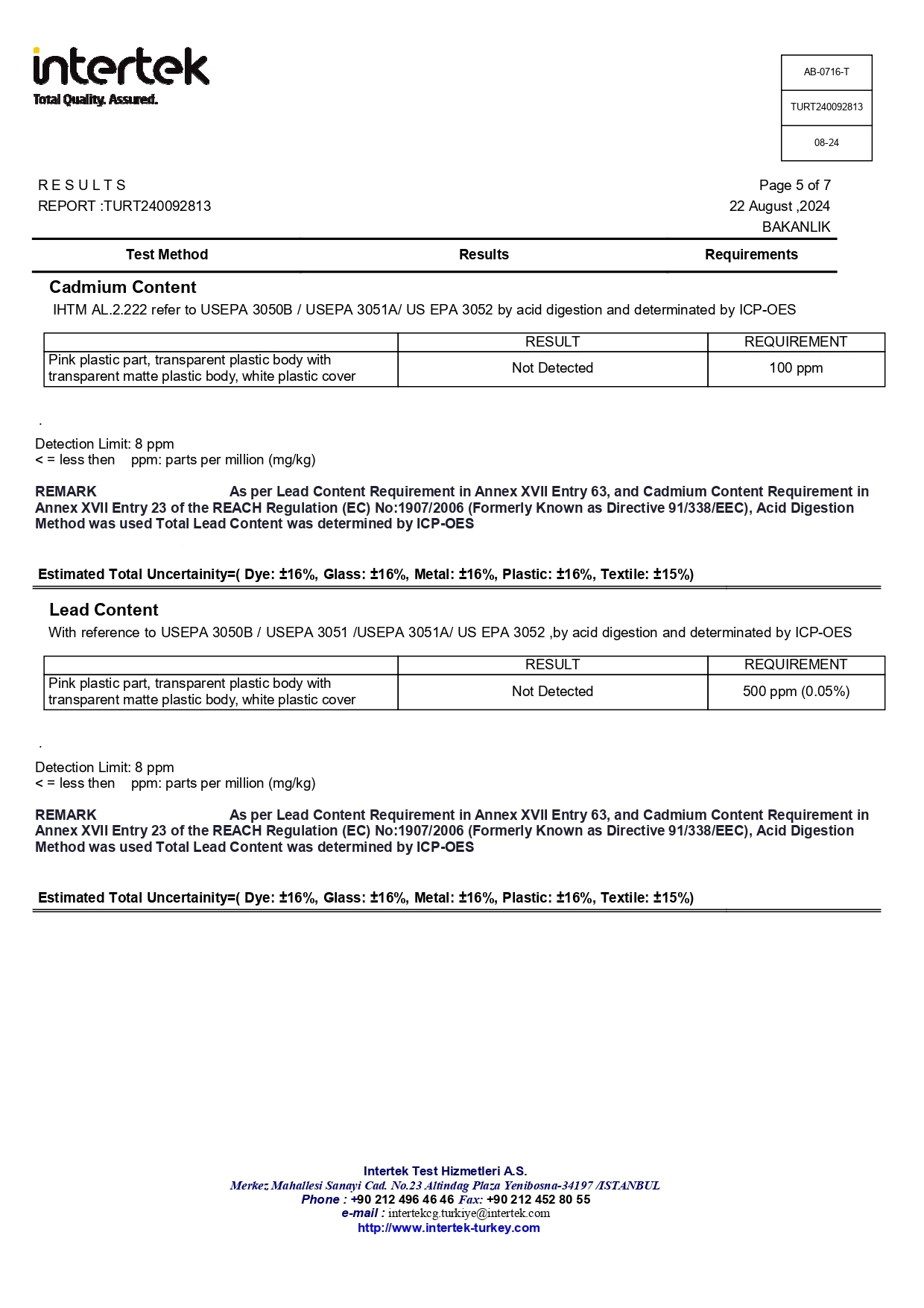 intertek
Total Quality. Assured.

AB-0716-T
TURT240092813
08-24

R E S U L T S
REPORT :TURT240092813

Page 5 of 7
22 August ,2024
BAKANLIK

| Test Method | Results | Requirements |
|---|---|---|

Cadmium Content
IHTM AL.2.222 refer to USEPA 3050B / USEPA 3051A/ US EPA 3052 by acid digestion and determinated by ICP-OES

| | RESULT | REQUIREMENT |
|---|---|---|
| Pink plastic part, transparent plastic body with transparent matte plastic body, white plastic cover | Not Detected | 100 ppm |

.

Detection Limit: 8 ppm
< = less then ppm: parts per million (mg/kg)

REMARK As per Lead Content Requirement in Annex XVII Entry 63, and Cadmium Content Requirement in Annex XVII Entry 23 of the REACH Regulation (EC) No:1907/2006 (Formerly Known as Directive 91/338/EEC), Acid Digestion Method was used Total Lead Content was determined by ICP-OES

Estimated Total Uncertainity=( Dye: ±16%, Glass: ±16%, Metal: ±16%, Plastic: ±16%, Textile: ±15%)

Lead Content
With reference to USEPA 3050B / USEPA 3051 /USEPA 3051A/ US EPA 3052 ,by acid digestion and determinated by ICP-OES

| | RESULT | REQUIREMENT |
|---|---|---|
| Pink plastic part, transparent plastic body with transparent matte plastic body, white plastic cover | Not Detected | 500 ppm (0.05%) |

.

Detection Limit: 8 ppm
< = less then ppm: parts per million (mg/kg)

REMARK As per Lead Content Requirement in Annex XVII Entry 63, and Cadmium Content Requirement in Annex XVII Entry 23 of the REACH Regulation (EC) No:1907/2006 (Formerly Known as Directive 91/338/EEC), Acid Digestion Method was used Total Lead Content was determined by ICP-OES

Estimated Total Uncertainity=( Dye: ±16%, Glass: ±16%, Metal: ±16%, Plastic: ±16%, Textile: ±15%)

Intertek Test Hizmetleri A.S.
Merkez Mahallesi Sanayi Cad. No.23 Altindag Plaza Yenibosna-34197 /ISTANBUL
Phone : +90 212 496 46 46 Fax: +90 212 452 80 55
e-mail : intertekcg.turkiye@intertek.com
http://www.intertek-turkey.com